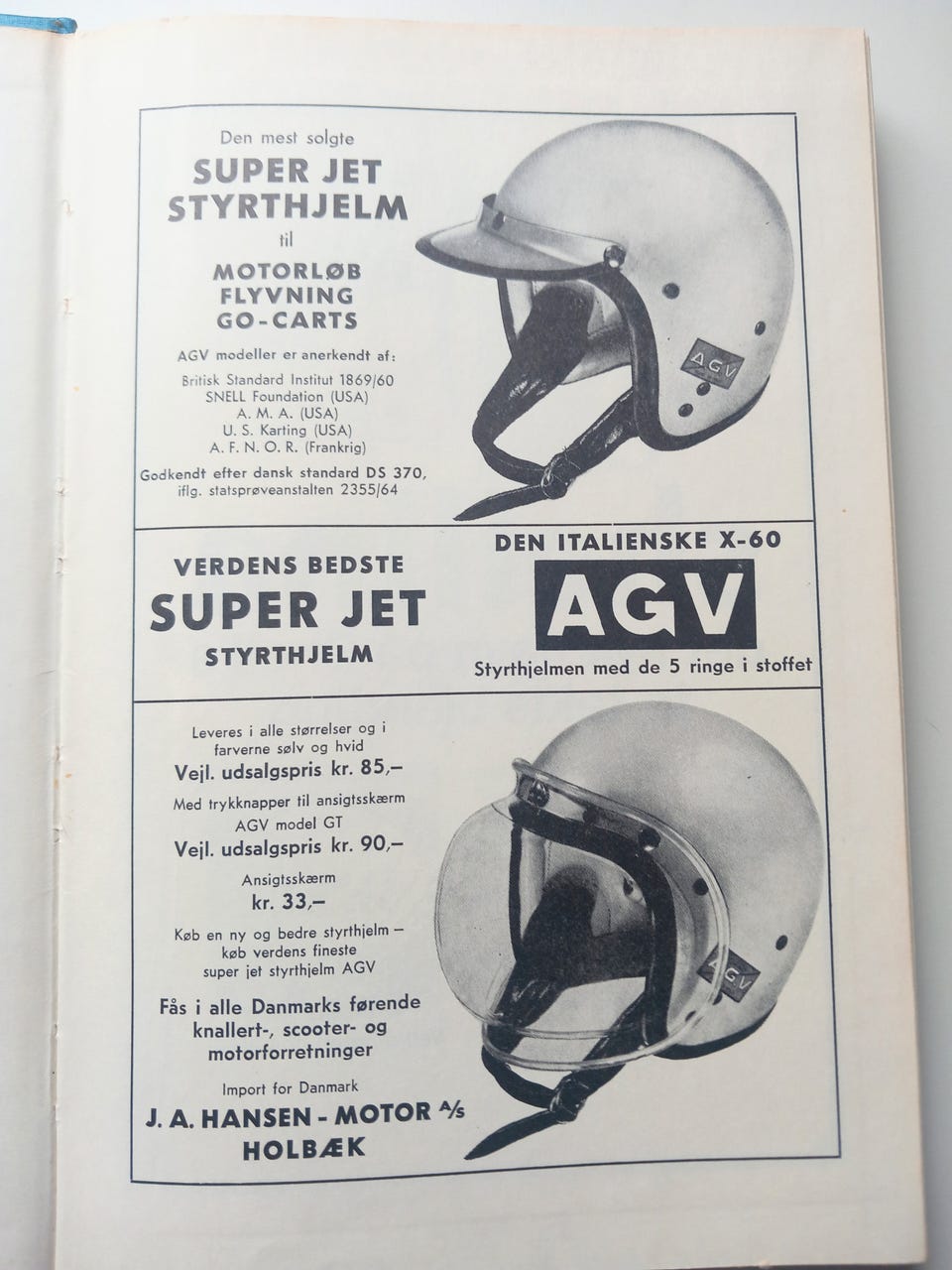 Den mest solgte

SUPER JET
STYRTHJELM

til

MOTORLØB
FLYVNING
GO-CARTS

AGV modeller er anerkendt af:

Britisk Standard Institut 1869/60
SNELL Foundation (USA)
A. M. A. (USA)
U. S. Karting (USA)
A. F. N. O. R. (Frankrig)

Godkendt efter dansk standard DS 370,
iflg. statsprøveanstalten 2355/64

AGV

VERDENS BEDSTE
SUPER JET
STYRTHJELM

DEN ITALIENSKE X-60

AGV

Styrthjelmen med de 5 ringe i stoffet

Leveres i alle størrelser og i farverne sølv og hvid

Vejl. udsalgspris kr. 85,–

Med trykknapper til ansigtsskærm AGV model GT

Vejl. udsalgspris kr. 90,–

Ansigtsskærm
kr. 33,–

Køb en ny og bedre styrthjelm – køb verdens fineste super jet styrthjelm AGV

Fås i alle Danmarks førende knallert-, scooter- og motorforretninger

Import for Danmark

J. A. HANSEN - MOTOR A/S
HOLBÆK

AGV